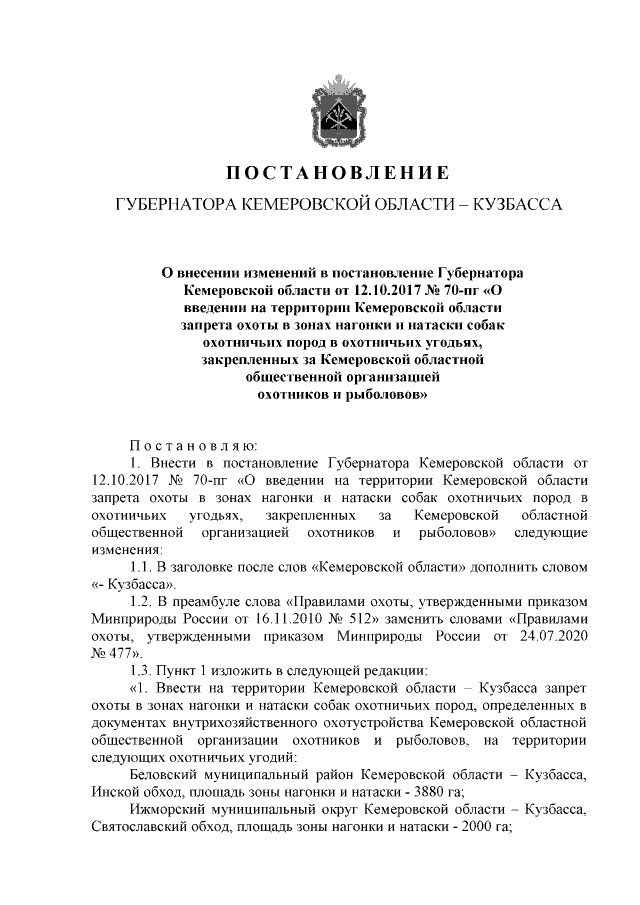 ПОСТАНОВЛЕНИЕ

ГУБЕРНАТОРА КЕМЕРОВСКОЙ ОБЛАСТИ – КУЗБАССА

О внесении изменений в постановление Губернатора Кемеровской области от 12.10.2017 № 70-пг «О введении на территории Кемеровской области запрета охоты в зонах нагонки и натаски собак охотничьих пород в охотничьих угодьях, закрепленных за Кемеровской областной общественной организацией охотников и рыболовов»

Постановляю:

1. Внести в постановление Губернатора Кемеровской области от 12.10.2017 № 70-пг «О введении на территории Кемеровской области запрета охоты в зонах нагонки и натаски собак охотничьих пород в охотничьих угодьях, закрепленных за Кемеровской областной общественной организацией охотников и рыболовов» следующие изменения:

1.1. В заголовке после слов «Кемеровской области» дополнить словом «- Кузбасса».

1.2. В преамбуле слова «Правилами охоты, утвержденными приказом Минприроды России от 16.11.2010 № 512» заменить словами «Правилами охоты, утвержденными приказом Минприроды России от 24.07.2020 № 477».

1.3. Пункт 1 изложить в следующей редакции:

«1. Ввести на территории Кемеровской области – Кузбасса запрет охоты в зонах нагонки и натаски собак охотничьих пород, определенных в документах внутрихозяйственного охотустройства Кемеровской областной общественной организации охотников и рыболовов, на территории следующих охотничьих угодий:

Беловский муниципальный район Кемеровской области – Кузбасса, Инской обход, площадь зоны нагонки и натаски - 3880 га;

Ижморский муниципальный округ Кемеровской области – Кузбасса, Святославский обход, площадь зоны нагонки и натаски - 2000 га;